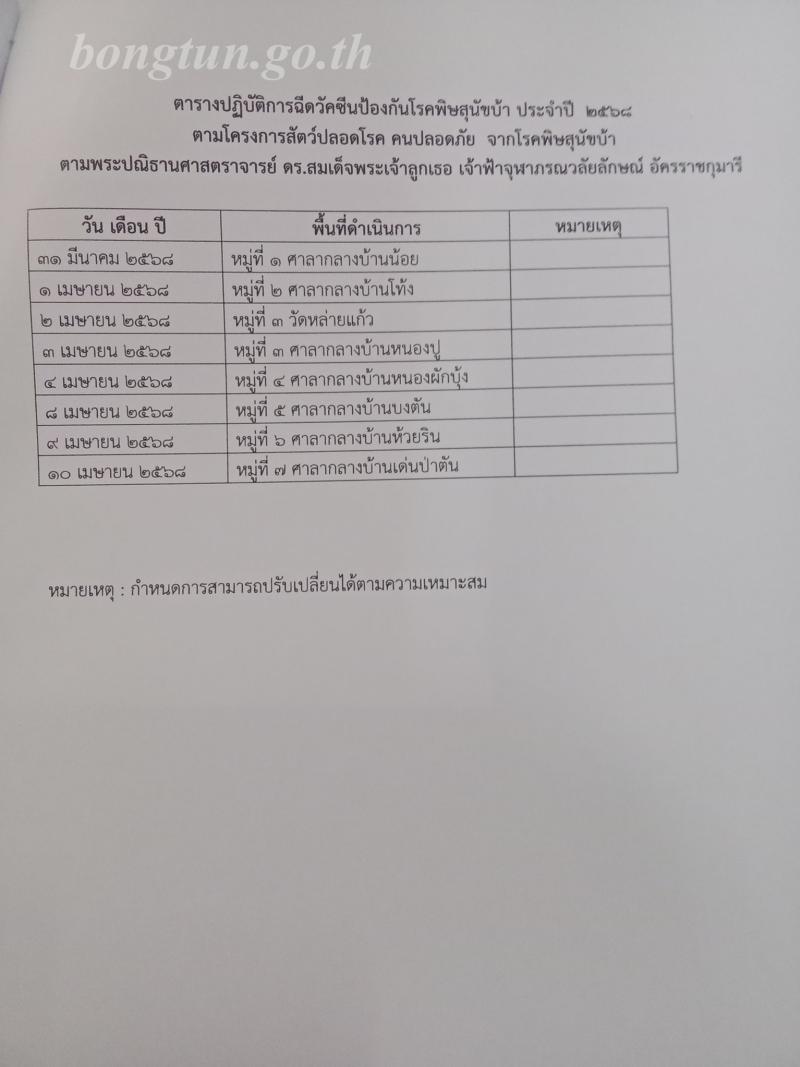 ตารางปฏิบัติการฉีดวัคซีนป้องกันโรคพิษสุนัขบ้า ประจำปี ๒๕๖๘
ตามโครงการสัตว์ปลอดโรค คนปลอดภัย จากโรคพิษสุนัขบ้า
ตามพระปณิธานศาสตราจารย์ ดร.สมเด็จพระเจ้าลูกเธอ เจ้าฟ้าจุฬาภรณวลัยลักษณ์ อัครราชกุมารี

| วัน เดือน ปี | พื้นที่ดำเนินการ | หมายเหตุ |
|---|---|---|
| ๓๑ มีนาคม ๒๕๖๘ | หมู่ที่ ๑ ศาลากลางบ้านน้อย | |
| ๑ เมษายน ๒๕๖๘ | หมู่ที่ ๒ ศาลากลางบ้านโท้ง | |
| ๒ เมษายน ๒๕๖๘ | หมู่ที่ ๓ วัดหล่ายแก้ว | |
| ๓ เมษายน ๒๕๖๘ | หมู่ที่ ๓ ศาลากลางบ้านหนองปู | |
| ๔ เมษายน ๒๕๖๘ | หมู่ที่ ๔ ศาลากลางบ้านหนองผักบุ้ง | |
| ๘ เมษายน ๒๕๖๘ | หมู่ที่ ๕ ศาลากลางบ้านบงตัน | |
| ๙ เมษายน ๒๕๖๘ | หมู่ที่ ๖ ศาลากลางบ้านห้วยริน | |
| ๑๐ เมษายน ๒๕๖๘ | หมู่ที่ ๗ ศาลากลางบ้านเด่นป่าตัน | |

หมายเหตุ : กำหนดการสามารถปรับเปลี่ยนได้ตามความเหมาะสม

bongtun.go.th